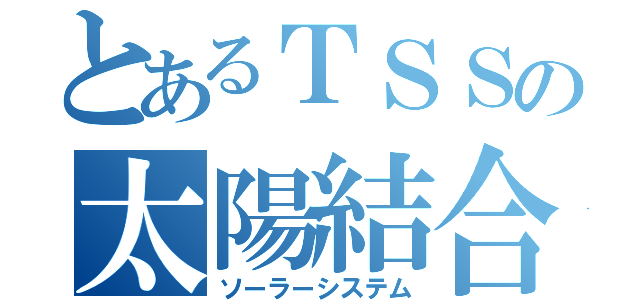 とあるＴＳＳの
太陽結合
ソーラーシステム